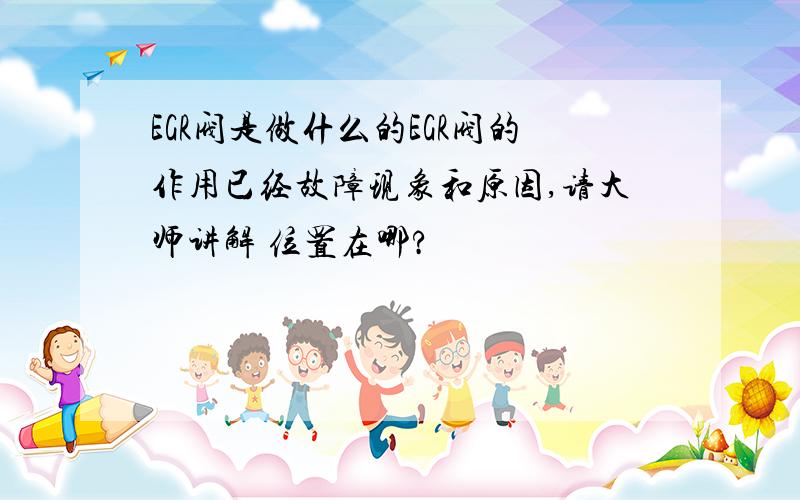 EGR阀是做什么的EGR阀的作用已经故障现象和原因,请大师讲解 位置在哪?